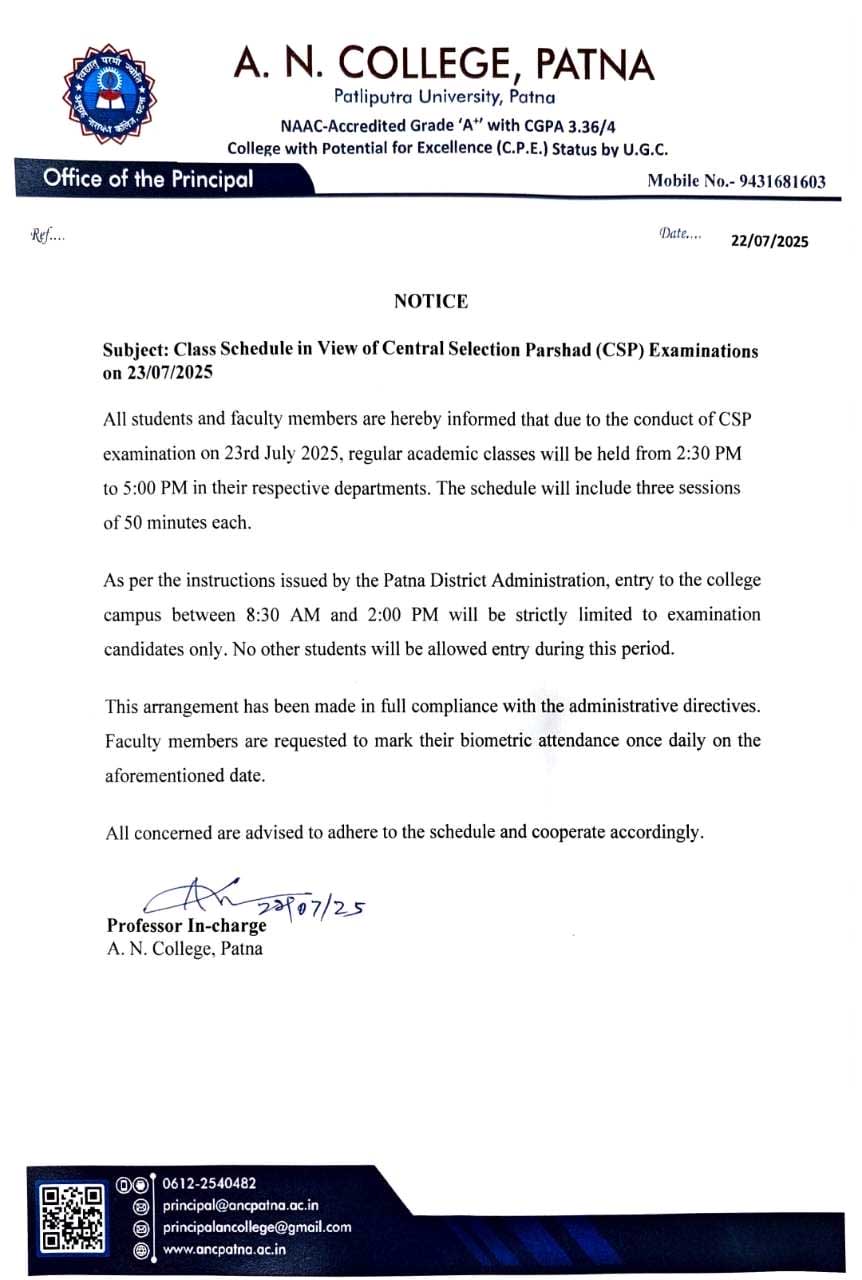 A. N. COLLEGE, PATNA
Patliputra University, Patna
NAAC-Accredited Grade 'A+' with CGPA 3.36/4
College with Potential for Excellence (C.P.E.) Status by U.G.C.

Office of the Principal
Mobile No.- 9431681603

Ref....
Date.... 22/07/2025

NOTICE

Subject: Class Schedule in View of Central Selection Parshad (CSP) Examinations on 23/07/2025

All students and faculty members are hereby informed that due to the conduct of CSP examination on 23rd July 2025, regular academic classes will be held from 2:30 PM to 5:00 PM in their respective departments. The schedule will include three sessions of 50 minutes each.

As per the instructions issued by the Patna District Administration, entry to the college campus between 8:30 AM and 2:00 PM will be strictly limited to examination candidates only. No other students will be allowed entry during this period.

This arrangement has been made in full compliance with the administrative directives. Faculty members are requested to mark their biometric attendance once daily on the aforementioned date.

All concerned are advised to adhere to the schedule and cooperate accordingly.

22/07/25
Professor In-charge
A. N. College, Patna

0612-2540482
principal@ancpatna.ac.in
principalancollege@gmail.com
www.ancpatna.ac.in